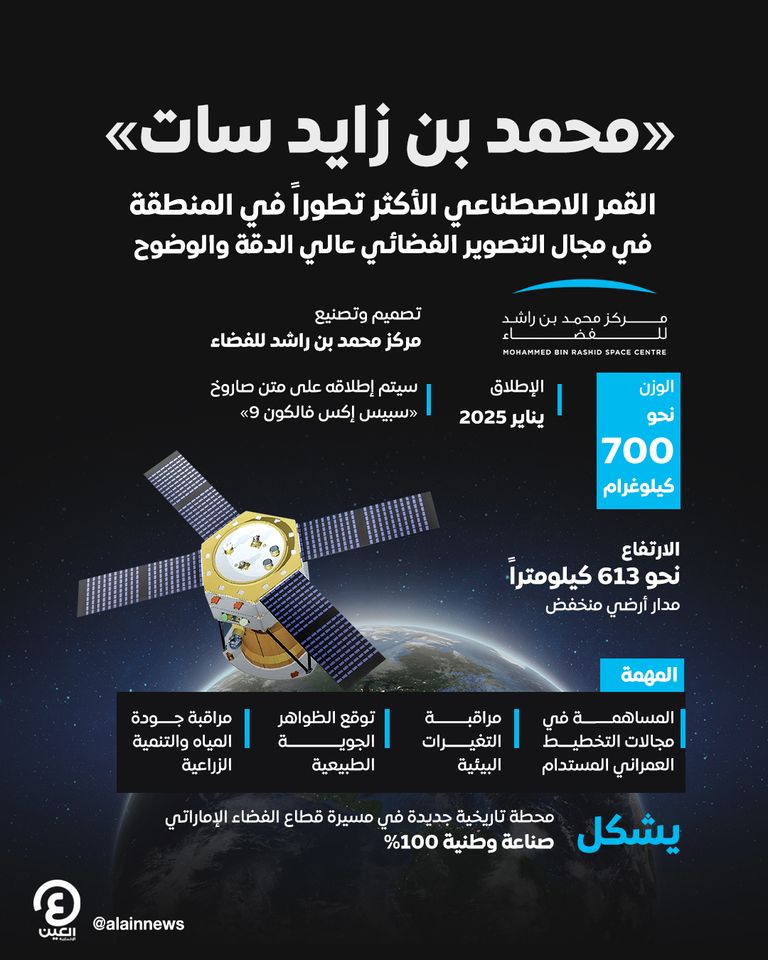 «محمد بن زايد سات»

القمر الاصطناعي الأكثر تطوراً في المنطقة في مجال التصوير الفضائي عالي الدقة والوضوح

مركز محمد بن راشد للفضاء
MOHAMMED BIN RASHID SPACE CENTRE

تصميم وتصنيع
مركز محمد بن راشد للفضاء

الوزن
نحو
700
كيلوغرام

الإطلاق
يناير 2025

سيتم إطلاقه على متن صاروخ «سبيس إكس فالكون 9»

الارتفاع
نحو 613 كيلومتراً
مدار أرضي منخفض

المهمة

المساهمة في مجالات التخطيط العمراني المستدام

مراقبة التغيرات البيئية

توقع الظواهر الجوية الطبيعية

مراقبة جودة المياه والتنمية الزراعية

يشكل
محطة تاريخية جديدة في مسيرة قطاع الفضاء الإماراتي
صناعة وطنية 100%

العين الإخبارية
@alainnews